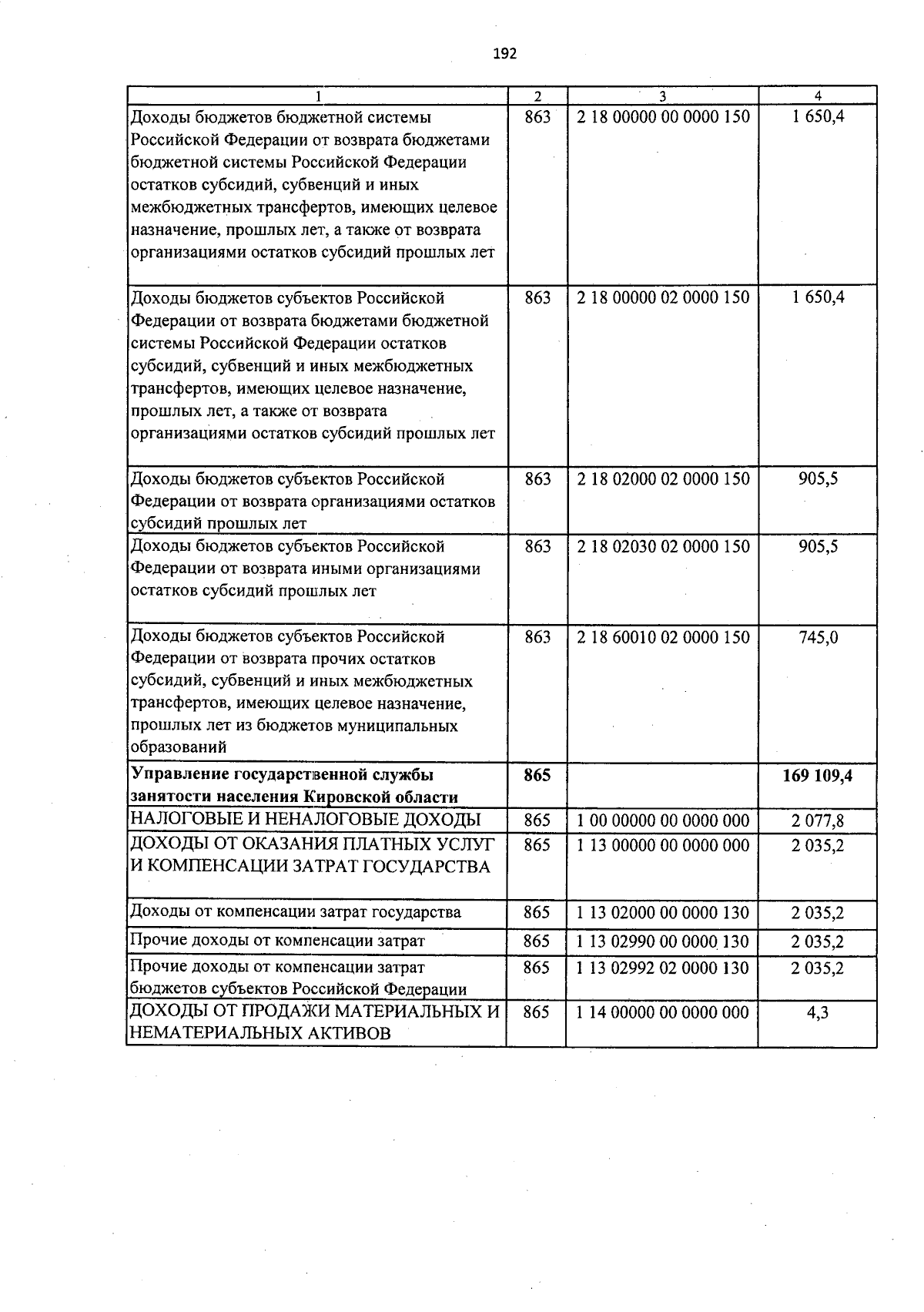 192

| 1 | 2 | 3 | 4 |
|---|---|---|---|
| Доходы бюджетов бюджетной системы Российской Федерации от возврата бюджетами бюджетной системы Российской Федерации остатков субсидий, субвенций и иных межбюджетных трансфертов, имеющих целевое назначение, прошлых лет, а также от возврата организациями остатков субсидий прошлых лет | 863 | 2 18 00000 00 0000 150 | 1 650,4 |
| Доходы бюджетов субъектов Российской Федерации от возврата бюджетами бюджетной системы Российской Федерации остатков субсидий, субвенций и иных межбюджетных трансфертов, имеющих целевое назначение, прошлых лет, а также от возврата организациями остатков субсидий прошлых лет | 863 | 2 18 00000 02 0000 150 | 1 650,4 |
| Доходы бюджетов субъектов Российской Федерации от возврата организациями остатков субсидий прошлых лет | 863 | 2 18 02000 02 0000 150 | 905,5 |
| Доходы бюджетов субъектов Российской Федерации от возврата иными организациями остатков субсидий прошлых лет | 863 | 2 18 02030 02 0000 150 | 905,5 |
| Доходы бюджетов субъектов Российской Федерации от возврата прочих остатков субсидий, субвенций и иных межбюджетных трансфертов, имеющих целевое назначение, прошлых лет из бюджетов муниципальных образований | 863 | 2 18 60010 02 0000 150 | 745,0 |
| Управление государственной службы занятости населения Кировской области | 865 | | 169 109,4 |
| НАЛОГОВЫЕ И НЕНАЛОГОВЫЕ ДОХОДЫ | 865 | 1 00 00000 00 0000 000 | 2 077,8 |
| ДОХОДЫ ОТ ОКАЗАНИЯ ПЛАТНЫХ УСЛУГ И КОМПЕНСАЦИИ ЗАТРАТ ГОСУДАРСТВА | 865 | 1 13 00000 00 0000 000 | 2 035,2 |
| Доходы от компенсации затрат государства | 865 | 1 13 02000 00 0000 130 | 2 035,2 |
| Прочие доходы от компенсации затрат | 865 | 1 13 02990 00 0000 130 | 2 035,2 |
| Прочие доходы от компенсации затрат бюджетов субъектов Российской Федерации | 865 | 1 13 02992 02 0000 130 | 2 035,2 |
| ДОХОДЫ ОТ ПРОДАЖИ МАТЕРИАЛЬНЫХ И НЕМАТЕРИАЛЬНЫХ АКТИВОВ | 865 | 1 14 00000 00 0000 000 | 4,3 |